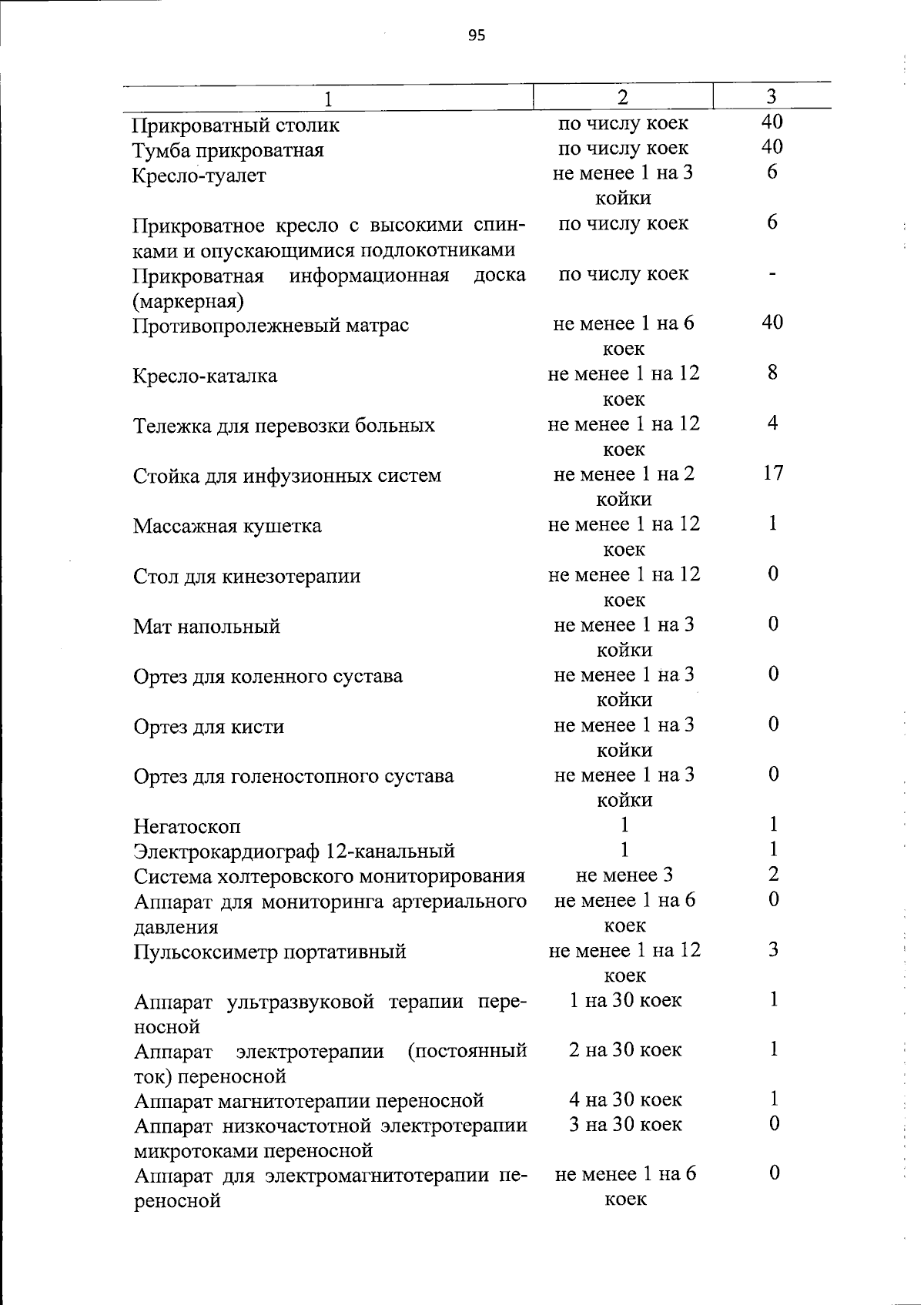 95

| 1 | 2 | 3 |
|---|---|---|
| Прикроватный столик | по числу коек | 40 |
| Тумба прикроватная | по числу коек | 40 |
| Кресло-туалет | не менее 1 на 3 койки | 6 |
| Прикроватное кресло с высокими спинками и опускающимися подлокотниками | по числу коек | 6 |
| Прикроватная информационная доска (маркерная) | по числу коек | - |
| Противопролежневый матрас | не менее 1 на 6 коек | 40 |
| Кресло-каталка | не менее 1 на 12 коек | 8 |
| Тележка для перевозки больных | не менее 1 на 12 коек | 4 |
| Стойка для инфузионных систем | не менее 1 на 2 койки | 17 |
| Массажная кушетка | не менее 1 на 12 коек | 1 |
| Стол для кинезотерапии | не менее 1 на 12 коек | 0 |
| Мат напольный | не менее 1 на 3 койки | 0 |
| Ортез для коленного сустава | не менее 1 на 3 койки | 0 |
| Ортез для кисти | не менее 1 на 3 койки | 0 |
| Ортез для голеностопного сустава | не менее 1 на 3 койки | 0 |
| Негатоскоп | 1 | 1 |
| Электрокардиограф 12-канальный | 1 | 1 |
| Система холтеровского мониторирования | не менее 3 | 2 |
| Аппарат для мониторинга артериального давления | не менее 1 на 6 коек | 0 |
| Пульсоксиметр портативный | не менее 1 на 12 коек | 3 |
| Аппарат ультразвуковой терапии переносной | 1 на 30 коек | 1 |
| Аппарат электротерапии (постоянный ток) переносной | 2 на 30 коек | 1 |
| Аппарат магнитотерапии переносной | 4 на 30 коек | 1 |
| Аппарат низкочастотной электротерапии микротоками переносной | 3 на 30 коек | 0 |
| Аппарат для электромагнитотерапии переносной | не менее 1 на 6 коек | 0 |